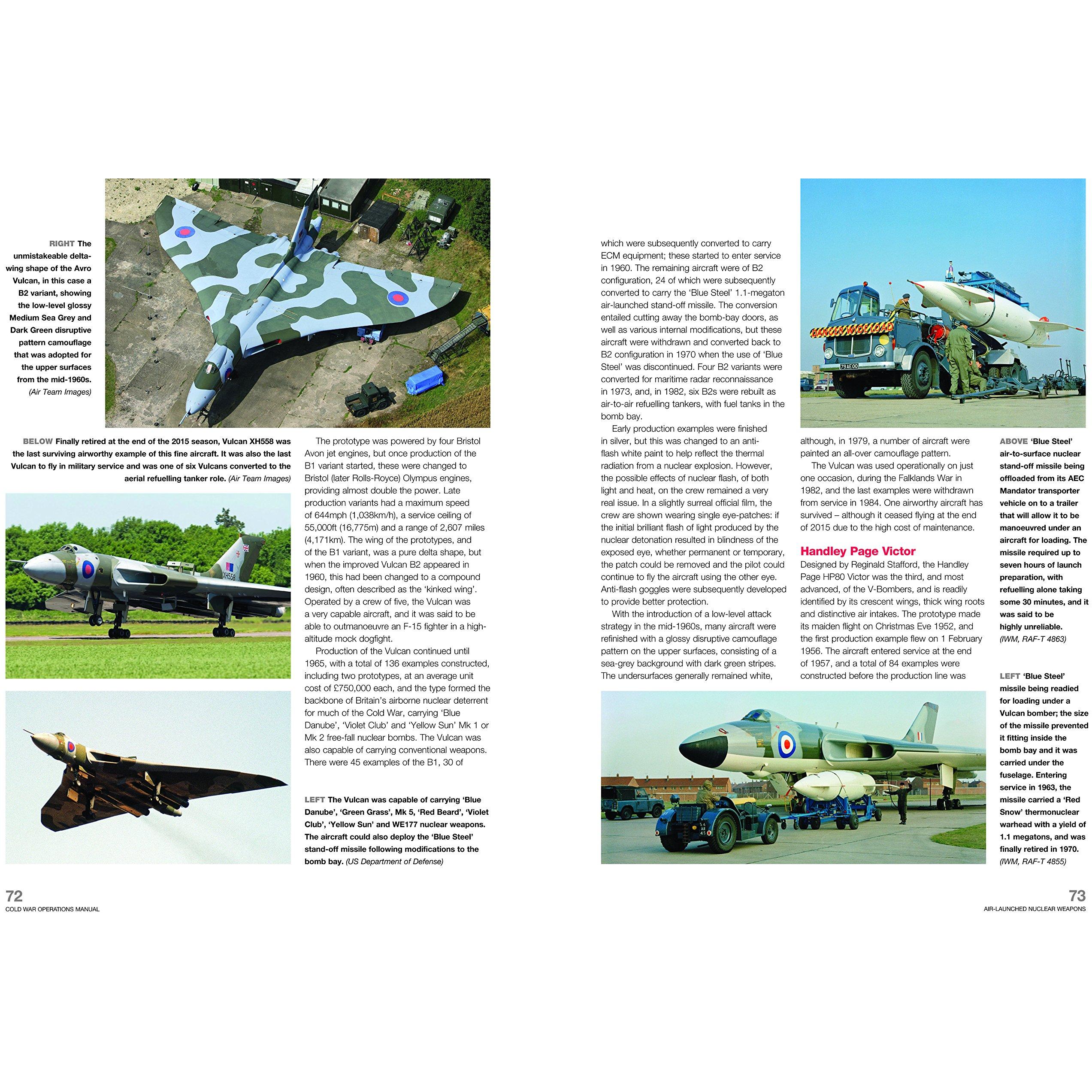 RIGHT The unmistakeable delta-wing shape of the Avro Vulcan, in this case a B2 variant, showing the low-level glossy Medium Sea Grey and Dark Green disruptive pattern camouflage that was adopted for the upper surfaces from the mid-1960s. (Air Team Images)

BELOW Finally retired at the end of the 2015 season, Vulcan XH558 was the last surviving airworthy example of this fine aircraft. It was also the last Vulcan to fly in military service and was one of six Vulcans converted to the aerial refuelling tanker role. (Air Team Images)

XH558

The prototype was powered by four Bristol Avon jet engines, but once production of the B1 variant started, these were changed to Bristol (later Rolls-Royce) Olympus engines, providing almost double the power. Late production variants had a maximum speed of 644mph (1,038km/h), a service ceiling of 55,000ft (16,775m) and a range of 2,607 miles (4,171km). The wing of the prototypes, and of the B1 variant, was a pure delta shape, but when the improved Vulcan B2 appeared in 1960, this had been changed to a compound design, often described as the 'kinked wing'. Operated by a crew of five, the Vulcan was a very capable aircraft, and it was said to be able to outmanoeuvre an F-15 fighter in a high-altitude mock dogfight.

Production of the Vulcan continued until 1965, with a total of 136 examples constructed, including two prototypes, at an average unit cost of £750,000 each, and the type formed the backbone of Britain's airborne nuclear deterrent for much of the Cold War, carrying 'Blue Danube', 'Violet Club' and 'Yellow Sun' Mk 1 or Mk 2 free-fall nuclear bombs. The Vulcan was also capable of carrying conventional weapons. There were 45 examples of the B1, 30 of

LEFT The Vulcan was capable of carrying 'Blue Danube', 'Green Grass', Mk 5, 'Red Beard', 'Violet Club', 'Yellow Sun' and WE177 nuclear weapons. The aircraft could also deploy the 'Blue Steel' stand-off missile following modifications to the bomb bay. (US Department of Defense)

72
COLD WAR OPERATIONS MANUAL

which were subsequently converted to carry ECM equipment; these started to enter service in 1960. The remaining aircraft were of B2 configuration, 24 of which were subsequently converted to carry the 'Blue Steel' 1.1-megaton air-launched stand-off missile. The conversion entailed cutting away the bomb-bay doors, as well as various internal modifications, but these aircraft were withdrawn and converted back to B2 configuration in 1970 when the use of 'Blue Steel' was discontinued. Four B2 variants were converted for maritime radar reconnaissance in 1973, and, in 1982, six B2s were rebuilt as air-to-air refuelling tankers, with fuel tanks in the bomb bay.

Early production examples were finished in silver, but this was changed to an anti-flash white paint to help reflect the thermal radiation from a nuclear explosion. However, the possible effects of nuclear flash, of both light and heat, on the crew remained a very real issue. In a slightly surreal official film, the crew are shown wearing single eye-patches: if the initial brilliant flash of light produced by the nuclear detonation resulted in blindness of the exposed eye, whether permanent or temporary, the patch could be removed and the pilot could continue to fly the aircraft using the other eye. Anti-flash goggles were subsequently developed to provide better protection.

With the introduction of a low-level attack strategy in the mid-1960s, many aircraft were refinished with a glossy disruptive camouflage pattern on the upper surfaces, consisting of a sea-grey background with dark green stripes. The undersurfaces generally remained white,

DANGER WIDE LOAD
79 AE 00

although, in 1979, a number of aircraft were painted an all-over camouflage pattern.

The Vulcan was used operationally on just one occasion, during the Falklands War in 1982, and the last examples were withdrawn from service in 1984. One airworthy aircraft has survived – although it ceased flying at the end of 2015 due to the high cost of maintenance.

Handley Page Victor
Designed by Reginald Stafford, the Handley Page HP80 Victor was the third, and most advanced, of the V-Bombers, and is readily identified by its crescent wings, thick wing roots and distinctive air intakes. The prototype made its maiden flight on Christmas Eve 1952, and the first production example flew on 1 February 1956. The aircraft entered service at the end of 1957, and a total of 84 examples were constructed before the production line was

ABOVE 'Blue Steel' air-to-surface nuclear stand-off missile being offloaded from its AEC Mandator transporter vehicle on to a trailer that will allow it to be manoeuvred under an aircraft for loading. The missile required up to seven hours of launch preparation, with refuelling alone taking some 30 minutes, and it was said to be highly unreliable. (IWM, RAF-T 4863)

LEFT 'Blue Steel' missile being readied for loading under a Vulcan bomber; the size of the missile prevented it fitting inside the bomb bay and it was carried under the fuselage. Entering service in 1963, the missile carried a 'Red Snow' thermonuclear warhead with a yield of 1.1 megatons, and was finally retired in 1970. (IWM, RAF-T 4855)

73
AIR-LAUNCHED NUCLEAR WEAPONS